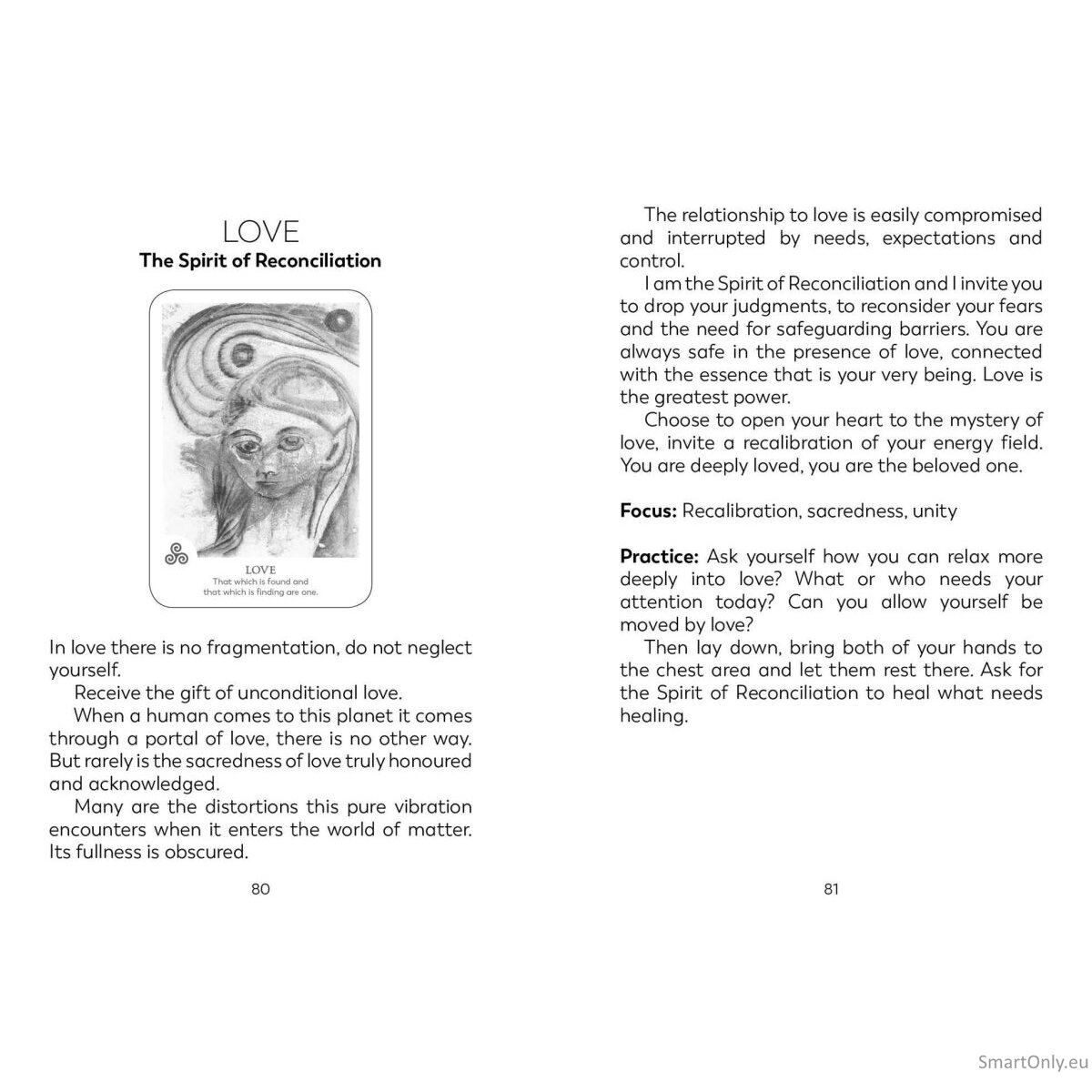 LOVE
The Spirit of Reconciliation

LOVE
That which is found and that which is finding are one.

In love there is no fragmentation, do not neglect yourself.

Receive the gift of unconditional love.

When a human comes to this planet it comes through a portal of love, there is no other way. But rarely is the sacredness of love truly honoured and acknowledged.

Many are the distortions this pure vibration encounters when it enters the world of matter. Its fullness is obscured.

80

The relationship to love is easily compromised and interrupted by needs, expectations and control.

I am the Spirit of Reconciliation and I invite you to drop your judgments, to reconsider your fears and the need for safeguarding barriers. You are always safe in the presence of love, connected with the essence that is your very being. Love is the greatest power.

Choose to open your heart to the mystery of love, invite a recalibration of your energy field. You are deeply loved, you are the beloved one.

Focus: Recalibration, sacredness, unity

Practice: Ask yourself how you can relax more deeply into love? What or who needs your attention today? Can you allow yourself be moved by love?

Then lay down, bring both of your hands to the chest area and let them rest there. Ask for the Spirit of Reconciliation to heal what needs healing.

81

SmartOnly.eu